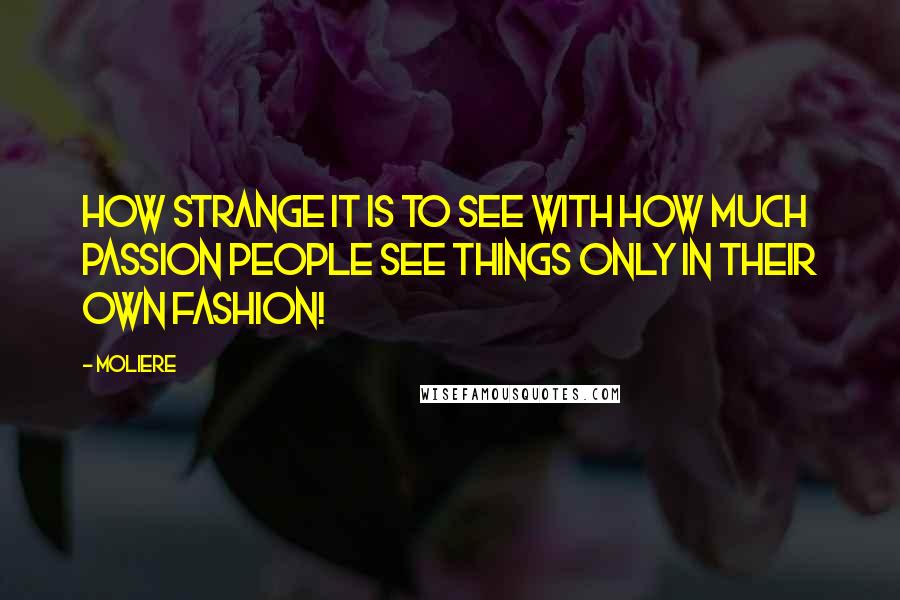 HOW STRANGE IT IS TO SEE WITH HOW MUCH PASSION PEOPLE SEE THINGS ONLY IN THEIR OWN FASHION!

- MOLIERE

WISEFAMOUSQUOTES.COM